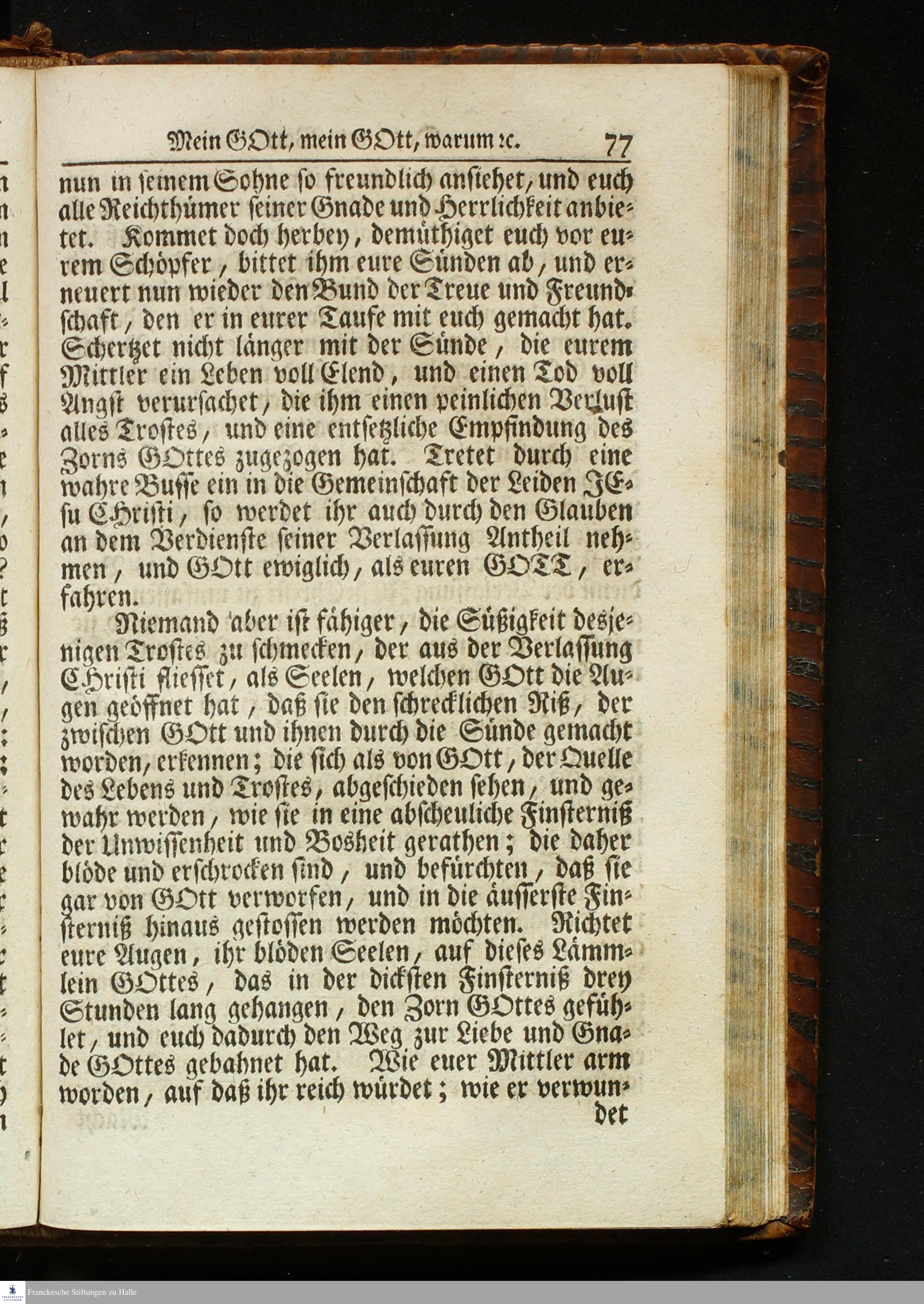 Mein GOtt, mein GOtt, warum ꝛc. 77

nun in seinem Sohne so freundlich ansiehet, und euch alle Reichthümer seiner Gnade und Herrlichkeit anbietet. Kommet doch herbey, demüthiget euch vor eurem Schöpfer, bittet ihm eure Sünden ab, und erneuert nun wieder den Bund der Treue und Freundschaft, den er in eurer Taufe mit euch gemacht hat. Schertzet nicht länger mit der Sünde, die eurem Mittler ein Leben voll Elend, und einen Tod voll Angst verursachet, die ihm einen peinlichen Verlust alles Trostes, und eine entsetzliche Empfindung des Zorns GOttes zugezogen hat. Tretet durch eine wahre Busse ein in die Gemeinschaft der Leiden JEsu CHristi, so werdet ihr auch durch den Glauben an dem Verdienste seiner Verlassung Antheil nehmen, und GOtt ewiglich, als euren GOTT, erfahren.

Niemand aber ist fähiger, die Süßigkeit desjenigen Trostes zu schmecken, der aus der Verlassung CHristi fliesset, als Seelen, welchen GOtt die Augen geöffnet hat, daß sie den schrecklichen Riß, der zwischen GOtt und ihnen durch die Sünde gemacht worden, erkennen; die sich als von GOtt, der Quelle des Lebens und Trostes, abgeschieden sehen, und gewahr werden, wie sie in eine abscheuliche Finsterniß der Unwissenheit und Bosheit gerathen; die daher blöde und erschrocken sind, und befürchten, daß sie gar von GOtt verworfen, und in die äusserste Finsterniß hinaus gestossen werden möchten. Richtet eure Augen, ihr blöden Seelen, auf dieses Lämmlein GOttes, das in der dicksten Finsterniß drey Stunden lang gehangen, den Zorn GOttes gefühlet, und euch dadurch den Weg zur Liebe und Gnade GOttes gebahnet hat. Wie euer Mittler arm worden, auf daß ihr reich würdet; wie er verwun-
det

Franckesche Stiftungen zu Halle